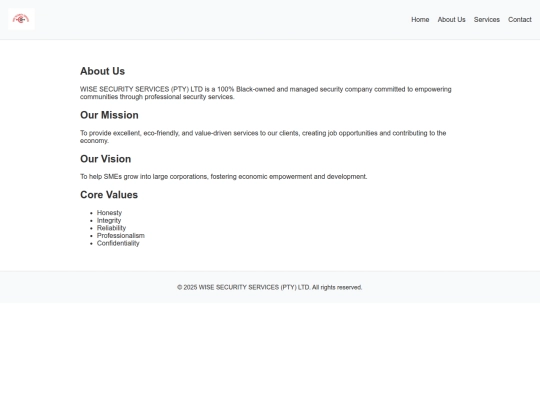 Home About Us Services Contact

About Us

WISE SECURITY SERVICES (PTY) LTD is a 100% Black-owned and managed security company committed to empowering communities through professional security services.

Our Mission

To provide excellent, eco-friendly, and value-driven services to our clients, creating job opportunities and contributing to the economy.

Our Vision

To help SMEs grow into large corporations, fostering economic empowerment and development.

Core Values

- Honesty
- Integrity
- Reliability
- Professionalism
- Confidentiality

© 2025 WISE SECURITY SERVICES (PTY) LTD. All rights reserved.